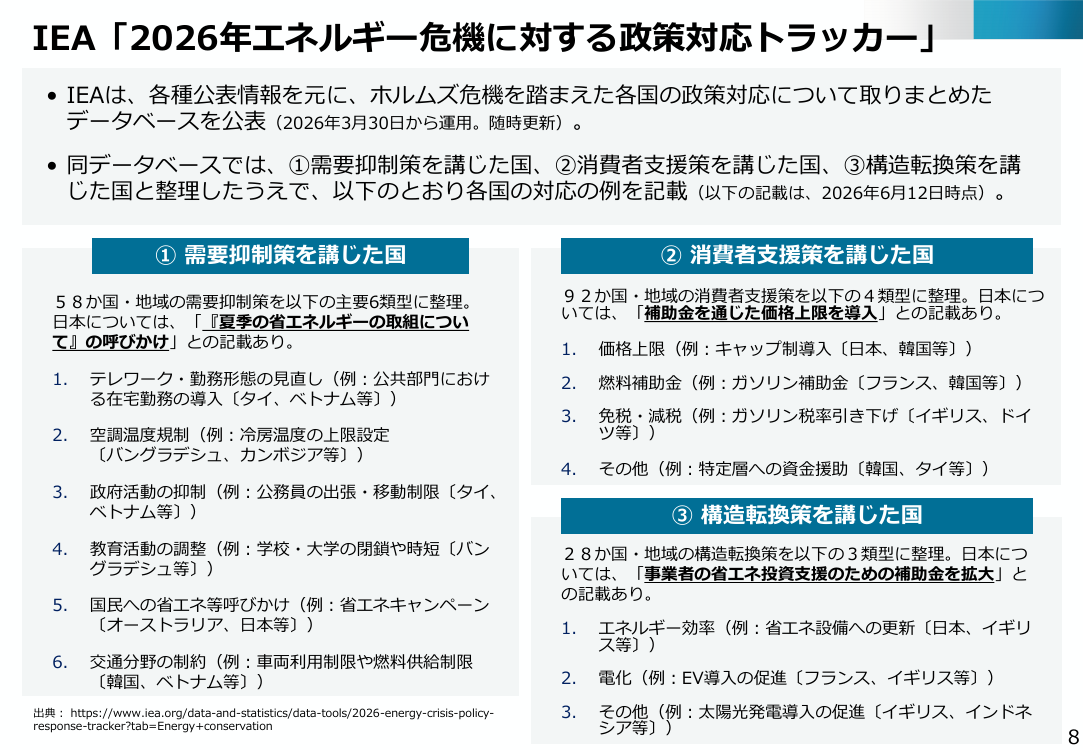 IEA「2026年エネルギー危機に対する政策対応トラッカー」

• IEAは、各種公表情報を元に、ホルムズ危機を踏まえた各国の政策対応について取りまとめたデータベースを公表（2026年3月30日から運用。随時更新）。

• 同データベースでは、①需要抑制策を講じた国、②消費者支援策を講じた国、③構造転換策を講じた国と整理したうえで、以下のとおり各国の対応の例を記載（以下の記載は、2026年6月12日時点）。

① 需要抑制策を講じた国

５８か国・地域の需要抑制策を以下の主要6類型に整理。日本については、「『夏季の省エネルギーの取組について』の呼びかけ」との記載あり。

1. テレワーク・勤務形態の見直し（例：公共部門における在宅勤務の導入〔タイ、ベトナム等〕）

2. 空調温度規制（例：冷房温度の上限設定〔バングラデシュ、カンボジア等〕）

3. 政府活動の抑制（例：公務員の出張・移動制限〔タイ、ベトナム等〕）

4. 教育活動の調整（例：学校・大学の閉鎖や時短〔バングラデシュ等〕）

5. 国民への省エネ等呼びかけ（例：省エネキャンペーン〔オーストラリア、日本等〕）

6. 交通分野の制約（例：車両利用制限や燃料供給制限〔韓国、ベトナム等〕）

出典： https://www.iea.org/data-and-statistics/data-tools/2026-energy-crisis-policy-response-tracker?tab=Energy+conservation

② 消費者支援策を講じた国

９２か国・地域の消費者支援策を以下の４類型に整理。日本については、「補助金を通じた価格上限を導入」との記載あり。

1. 価格上限（例：キャップ制導入〔日本、韓国等〕）

2. 燃料補助金（例：ガソリン補助金〔フランス、韓国等〕）

3. 免税・減税（例：ガソリン税率引き下げ〔イギリス、ドイツ等〕）

4. その他（例：特定層への資金援助〔韓国、タイ等〕）

③ 構造転換策を講じた国

２８か国・地域の構造転換策を以下の３類型に整理。日本については、「事業者の省エネ投資支援のための補助金を拡大」との記載あり。

1. エネルギー効率（例：省エネ設備への更新〔日本、イギリス等〕）

2. 電化（例：EV導入の促進〔フランス、イギリス等〕）

3. その他（例：太陽光発電導入の促進〔イギリス、インドネシア等〕）

8